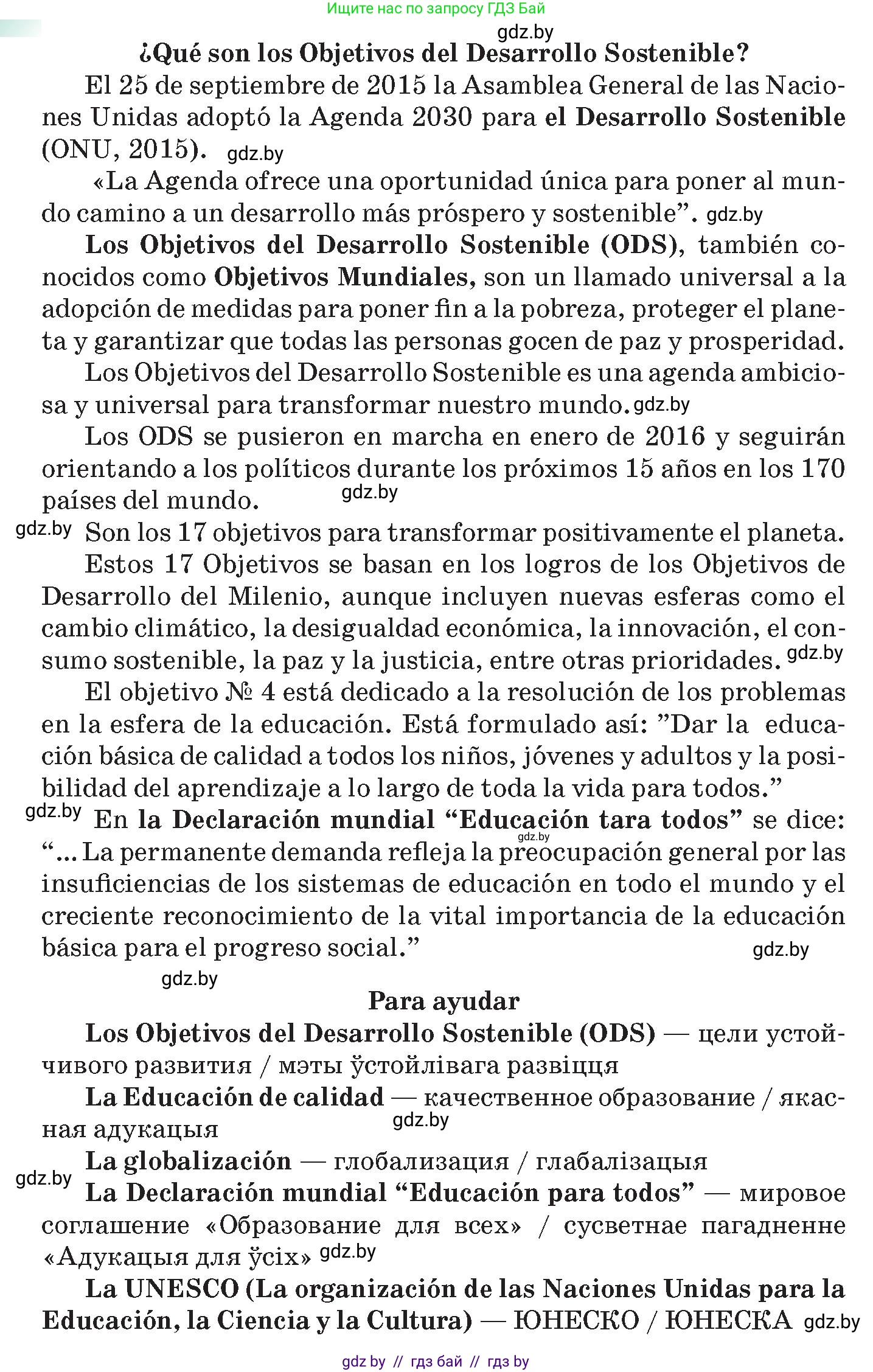 Ищите нас по запросу ГДЗ Бай

gdz.by

¿Qué son los Objetivos del Desarrollo Sostenible?

El 25 de septiembre de 2015 la Asamblea General de las Naciones Unidas adoptó la Agenda 2030 para el Desarrollo Sostenible (ONU, 2015). gdz.by

«La Agenda ofrece una oportunidad única para poner al mundo camino a un desarrollo más próspero y sostenible”. gdz.by

Los Objetivos del Desarrollo Sostenible (ODS), también conocidos como Objetivos Mundiales, son un llamado universal a la adopción de medidas para poner fin a la pobreza, proteger el planeta y garantizar que todas las personas gocen de paz y prosperidad.

Los Objetivos del Desarrollo Sostenible es una agenda ambiciosa y universal para transformar nuestro mundo. gdz.by

Los ODS se pusieron en marcha en enero de 2016 y seguirán orientando a los políticos durante los próximos 15 años en los 170 países del mundo. gdz.by

gdz.by Son los 17 objetivos para transformar positivamente el planeta.

Estos 17 Objetivos se basan en los logros de los Objetivos de Desarrollo del Milenio, aunque incluyen nuevas esferas como el cambio climático, la desigualdad económica, la innovación, el consumo sostenible, la paz y la justicia, entre otras prioridades. gdz.by

El objetivo № 4 está dedicado a la resolución de los problemas en la esfera de la educación. Está formulado así: ”Dar la educación básica de calidad a todos los niños, jóvenes y adultos y la posibilidad del aprendizaje a lo largo de toda la vida para todos.”

gdz.by En la Declaración mundial “Educación tara todos” se dice: gdz.by “... La permanente demanda refleja la preocupación general por las insuficiencias de los sistemas de educación en todo el mundo y el creciente reconocimiento de la vital importancia de la educación básica para el progreso social.” gdz.by

gdz.by

Para ayudar

Los Objetivos del Desarrollo Sostenible (ODS) — цели устойчивого развития / мэты ўстойлівага развіцця

La Educación de calidad — качественное образование / якасная адукацыя gdz.by

La globalización — глобализация / глабалізацыя

gdz.by La Declaración mundial “Educación para todos” — мировое соглашение «Образование для всех» / сусветнае пагадненне «Адукацыя для ўсіх» gdz.by

La UNESCO (La organización de las Naciones Unidas para la Educación, la Ciencia y la Cultura) — ЮНЕСКО / ЮНЕСКА gdz.by

gdz by // гдз бай // гдз by